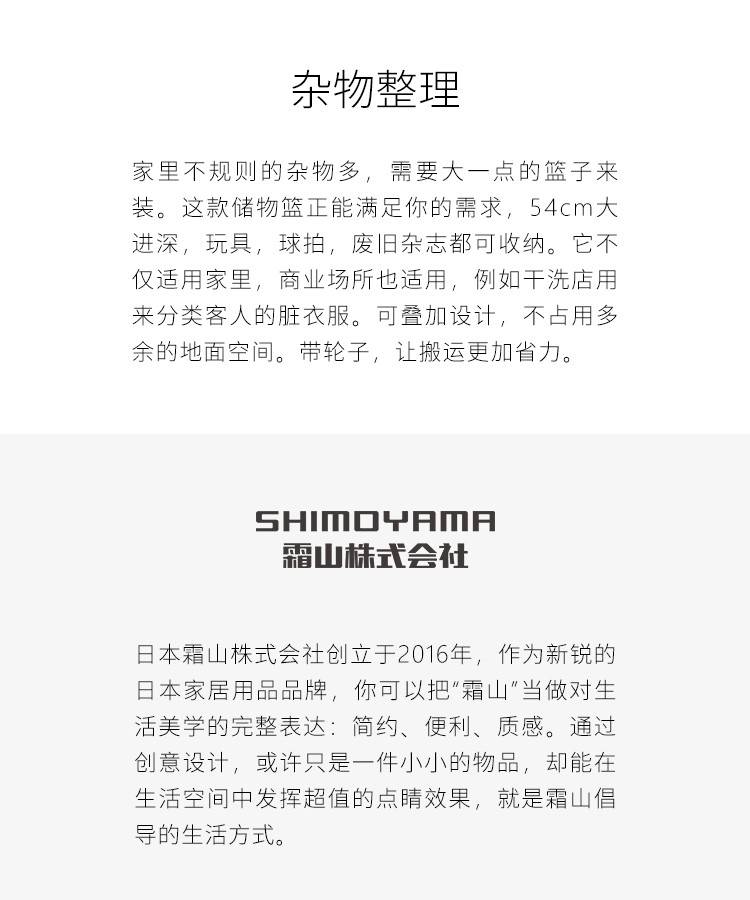 杂物整理

家里不规则的杂物多，需要大一点的篮子来装。这款储物篮正能满足你的需求，54cm大进深，玩具，球拍，废旧杂志都可收纳。它不仅适用家里，商业场所也适用，例如干洗店用来分类客人的脏衣服。可叠加设计，不占用多余的地面空间。带轮子，让搬运更加省力。

SHIMOYAMA
霜山株式会社

日本霜山株式会社创立于2016年，作为新锐的日本家居用品品牌，你可以把“霜山”当做对生活美学的完整表达：简约、便利、质感。通过创意设计，或许只是一件小小的物品，却能在生活空间中发挥超值的点睛效果，就是霜山倡导的生活方式。